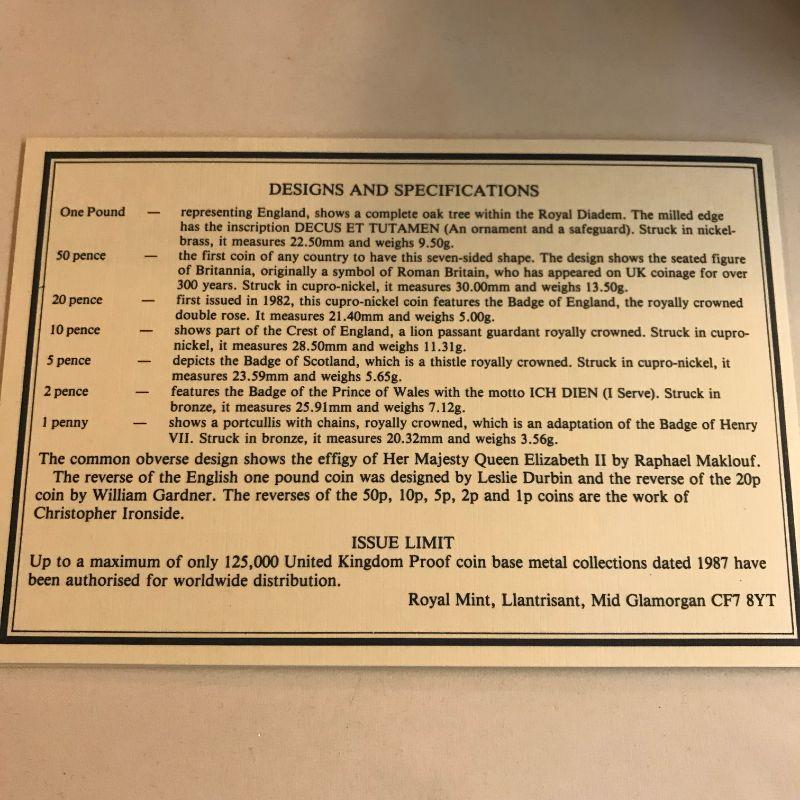 DESIGNS AND SPECIFICATIONS

One Pound — representing England, shows a complete oak tree within the Royal Diadem. The milled edge has the inscription DECUS ET TUTAMEN (An ornament and a safeguard). Struck in nickel-brass, it measures 22.50mm and weighs 9.50g.

50 pence — the first coin of any country to have this seven-sided shape. The design shows the seated figure of Britannia, originally a symbol of Roman Britain, who has appeared on UK coinage for over 300 years. Struck in cupro-nickel, it measures 30.00mm and weighs 13.50g.

20 pence — first issued in 1982, this cupro-nickel coin features the Badge of England, the royally crowned double rose. It measures 21.40mm and weighs 5.00g.

10 pence — shows part of the Crest of England, a lion passant guardant royally crowned. Struck in cupro-nickel, it measures 28.50mm and weighs 11.31g.

5 pence — depicts the Badge of Scotland, which is a thistle royally crowned. Struck in cupro-nickel, it measures 23.59mm and weighs 5.65g.

2 pence — features the Badge of the Prince of Wales with the motto ICH DIEN (I Serve). Struck in bronze, it measures 25.91mm and weighs 7.12g.

1 penny — shows a portcullis with chains, royally crowned, which is an adaptation of the Badge of Henry VII. Struck in bronze, it measures 20.32mm and weighs 3.56g.

The common obverse design shows the effigy of Her Majesty Queen Elizabeth II by Raphael Maklouf.

The reverse of the English one pound coin was designed by Leslie Durbin and the reverse of the 20p coin by William Gardner. The reverses of the 50p, 10p, 5p, 2p and 1p coins are the work of Christopher Ironside.

ISSUE LIMIT

Up to a maximum of only 125,000 United Kingdom Proof coin base metal collections dated 1987 have been authorised for worldwide distribution.

Royal Mint, Llantrisant, Mid Glamorgan CF7 8YT